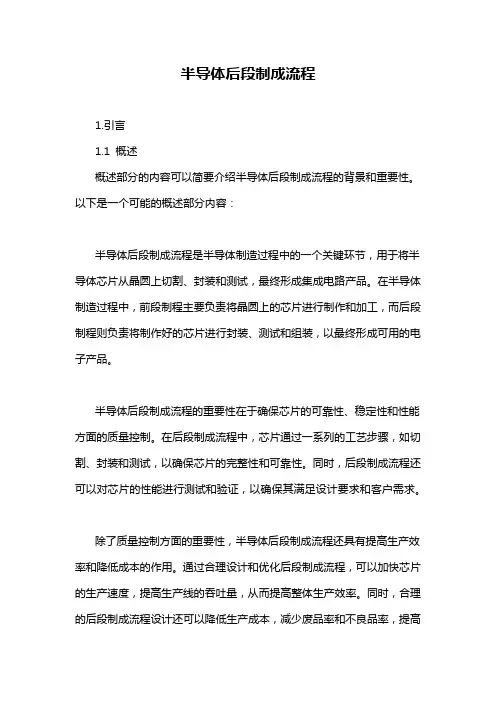 半导体后段制成流程

1.引言

1.1 概述

概述部分的内容可以简要介绍半导体后段制成流程的背景和重要性。以下是一个可能的概述部分内容：

半导体后段制成流程是半导体制造过程中的一个关键环节，用于将半导体芯片从晶圆上切割、封装和测试，最终形成集成电路产品。在半导体制造过程中，前段制程主要负责将晶圆上的芯片进行制作和加工，而后段制程则负责将制作好的芯片进行封装、测试和组装，以最终形成可用的电子产品。

半导体后段制成流程的重要性在于确保芯片的可靠性、稳定性和性能方面的质量控制。在后段制成流程中，芯片通过一系列的工艺步骤，如切割、封装和测试，以确保芯片的完整性和可靠性。同时，后段制成流程还可以对芯片的性能进行测试和验证，以确保其满足设计要求和客户需求。

除了质量控制方面的重要性，半导体后段制成流程还具有提高生产效率和降低成本的作用。通过合理设计和优化后段制成流程，可以加快芯片的生产速度，提高生产线的吞吐量，从而提高整体生产效率。同时，合理的后段制成流程设计还可以降低生产成本，减少废品率和不良品率，提高